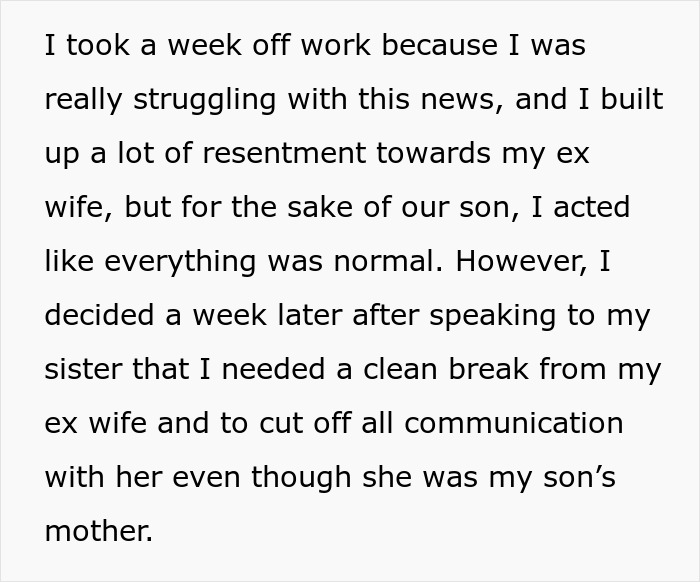 I took a week off work because I was really struggling with this news, and I built up a lot of resentment towards my ex wife, but for the sake of our son, I acted like everything was normal. However, I decided a week later after speaking to my sister that I needed a clean break from my ex wife and to cut off all communication with her even though she was my son’s mother.